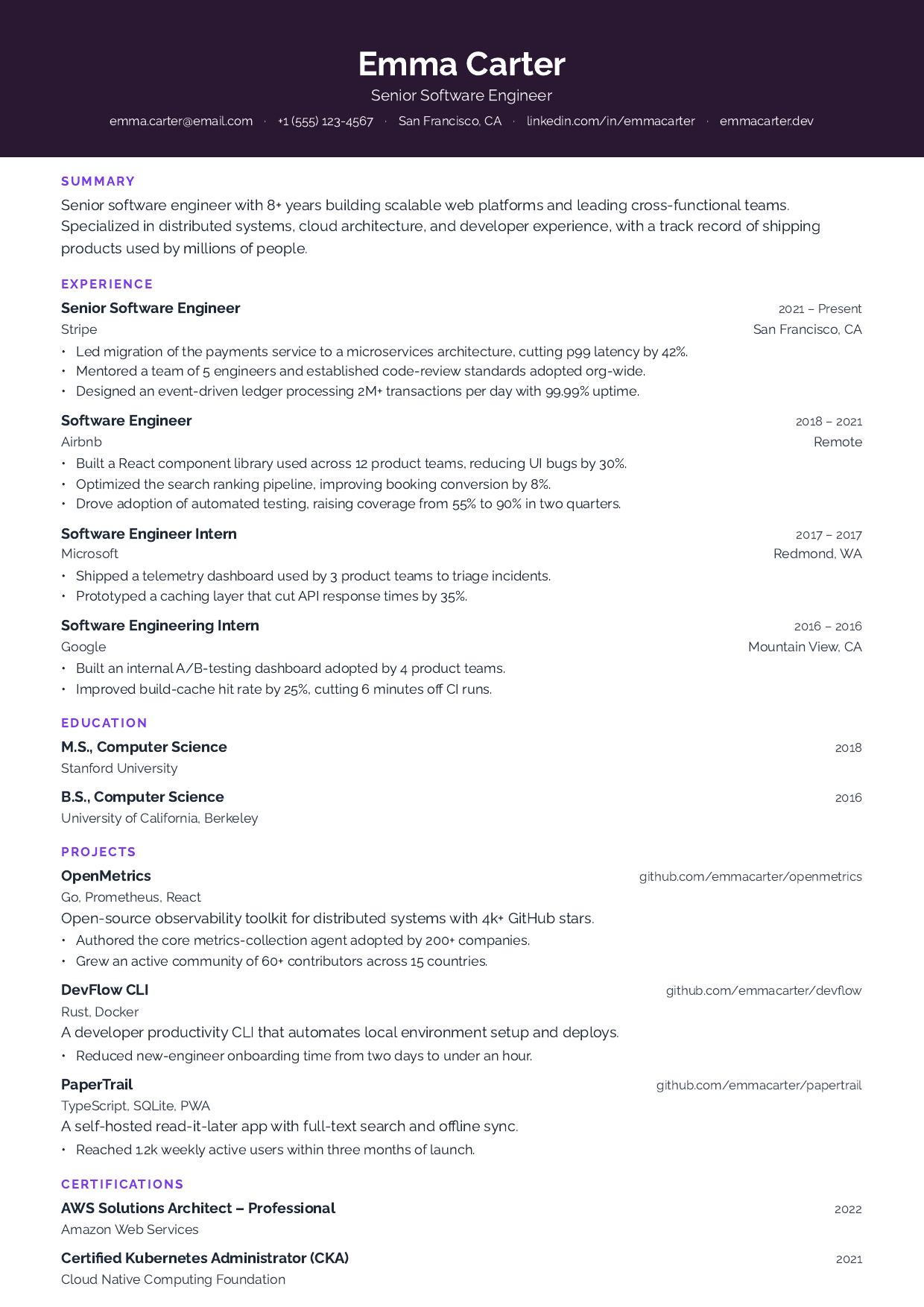 Emma Carter

Senior Software Engineer

emma.carter@email.com · +1 (555) 123-4567 · San Francisco, CA · linkedin.com/in/emmacarter · emmacarter.dev

SUMMARY

Senior software engineer with 8+ years building scalable web platforms and leading cross-functional teams. Specialized in distributed systems, cloud architecture, and developer experience, with a track record of shipping products used by millions of people.

EXPERIENCE

Senior Software Engineer 2021 – Present
Stripe San Francisco, CA
• Led migration of the payments service to a microservices architecture, cutting p99 latency by 42%.
• Mentored a team of 5 engineers and established code-review standards adopted org-wide.
• Designed an event-driven ledger processing 2M+ transactions per day with 99.99% uptime.

Software Engineer 2018 – 2021
Airbnb Remote
• Built a React component library used across 12 product teams, reducing UI bugs by 30%.
• Optimized the search ranking pipeline, improving booking conversion by 8%.
• Drove adoption of automated testing, raising coverage from 55% to 90% in two quarters.

Software Engineer Intern 2017 – 2017
Microsoft Redmond, WA
• Shipped a telemetry dashboard used by 3 product teams to triage incidents.
• Prototyped a caching layer that cut API response times by 35%.

Software Engineering Intern 2016 – 2016
Google Mountain View, CA
• Built an internal A/B-testing dashboard adopted by 4 product teams.
• Improved build-cache hit rate by 25%, cutting 6 minutes off CI runs.

EDUCATION

M.S., Computer Science 2018
Stanford University

B.S., Computer Science 2016
University of California, Berkeley

PROJECTS

OpenMetrics github.com/emmacarter/openmetrics
Go, Prometheus, React
Open-source observability toolkit for distributed systems with 4k+ GitHub stars.
• Authored the core metrics-collection agent adopted by 200+ companies.
• Grew an active community of 60+ contributors across 15 countries.

DevFlow CLI github.com/emmacarter/devflow
Rust, Docker
A developer productivity CLI that automates local environment setup and deploys.
• Reduced new-engineer onboarding time from two days to under an hour.

PaperTrail github.com/emmacarter/papertrail
TypeScript, SQLite, PWA
A self-hosted read-it-later app with full-text search and offline sync.
• Reached 1.2k weekly active users within three months of launch.

CERTIFICATIONS

AWS Solutions Architect – Professional 2022
Amazon Web Services

Certified Kubernetes Administrator (CKA) 2021
Cloud Native Computing Foundation